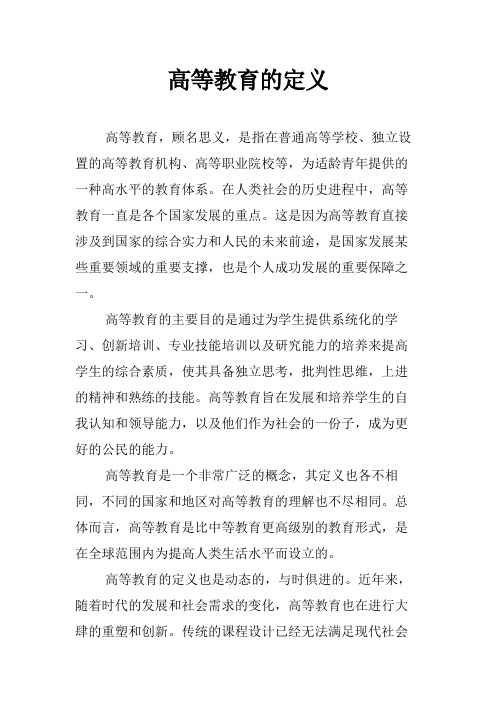 高等教育的定义

高等教育，顾名思义，是指在普通高等学校、独立设置的高等教育机构、高等职业院校等，为适龄青年提供的一种高水平的教育体系。在人类社会的历史进程中，高等教育一直是各个国家发展的重点。这是因为高等教育直接涉及到国家的综合实力和人民的未来前途，是国家发展某些重要领域的重要支撑，也是个人成功发展的重要保障之一。

高等教育的主要目的是通过为学生提供系统化的学习、创新培训、专业技能培训以及研究能力的培养来提高学生的综合素质，使其具备独立思考，批判性思维，上进的精神和熟练的技能。高等教育旨在发展和培养学生的自我认知和领导能力，以及他们作为社会的一份子，成为更好的公民的能力。

高等教育是一个非常广泛的概念，其定义也各不相同，不同的国家和地区对高等教育的理解也不尽相同。总体而言，高等教育是比中等教育更高级别的教育形式，是在全球范围内为提高人类生活水平而设立的。

高等教育的定义也是动态的，与时俱进的。近年来，随着时代的发展和社会需求的变化，高等教育也在进行大肆的重塑和创新。传统的课程设计已经无法满足现代社会